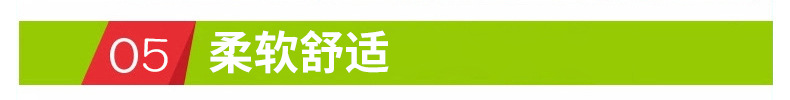 05 柔软舒适